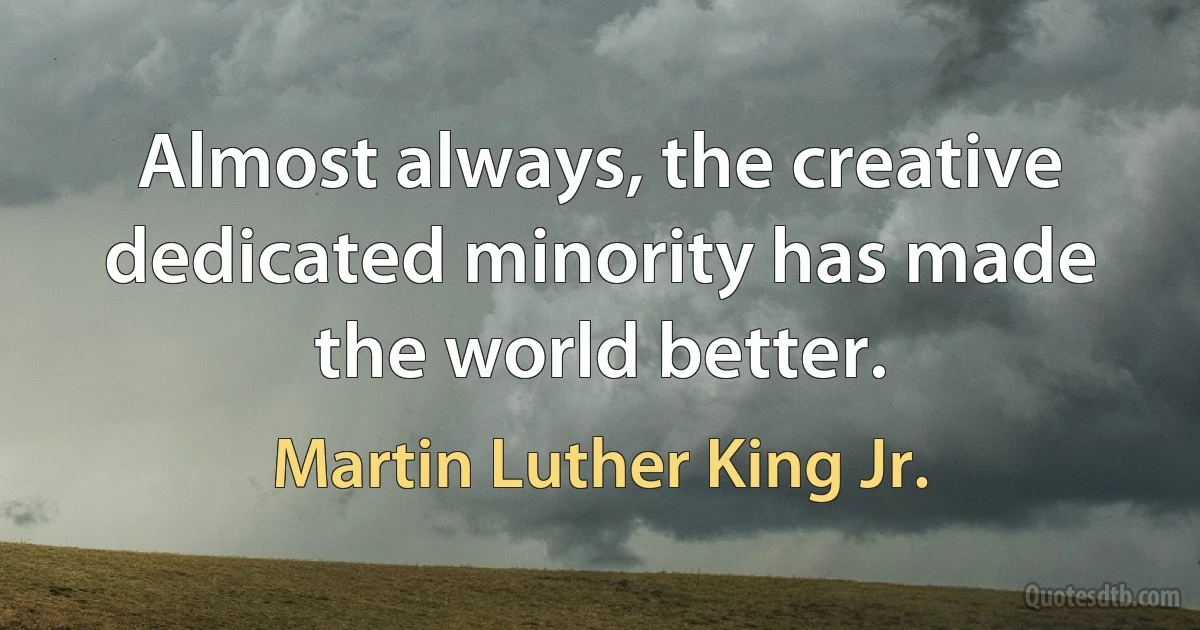 Almost always, the creative dedicated minority has made the world better.

Martin Luther King Jr.

Quotesdtb.com